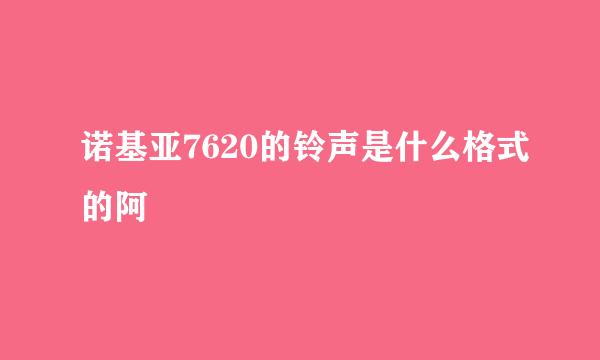 诺基亚7620的铃声是什么格式的阿